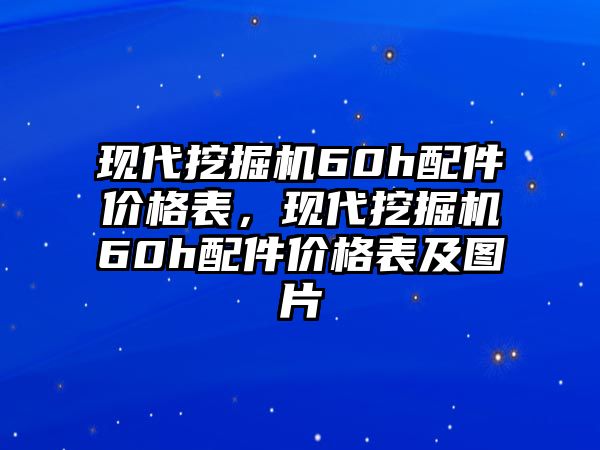 现代挖掘机60h配件价格表，现代挖掘机60h配件价格表及图片